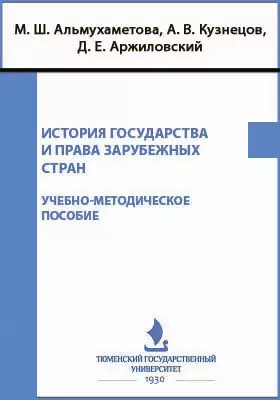 М. Ш. Альмухаметова, А. В. Кузнецов, Д. Е. Аржиловский

ИСТОРИЯ ГОСУДАРСТВА И ПРАВА ЗАРУБЕЖНЫХ СТРАН

УЧЕБНО-МЕТОДИЧЕСКОЕ ПОСОБИЕ

ТЮМЕНСКИЙ ГОСУДАРСТВЕННЫЙ УНИВЕРСИТЕТ

1930